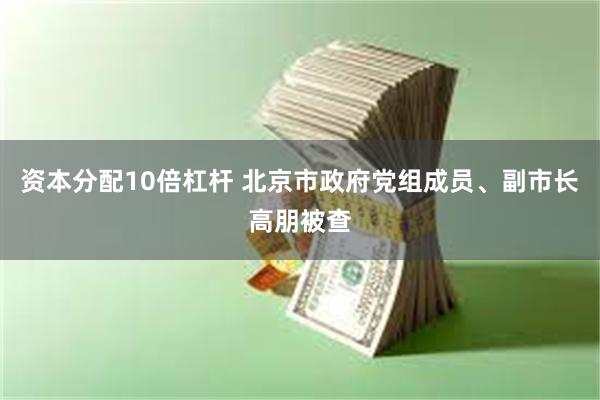 资本分配10倍杠杆 北京市政府党组成员、副市长高朋被查